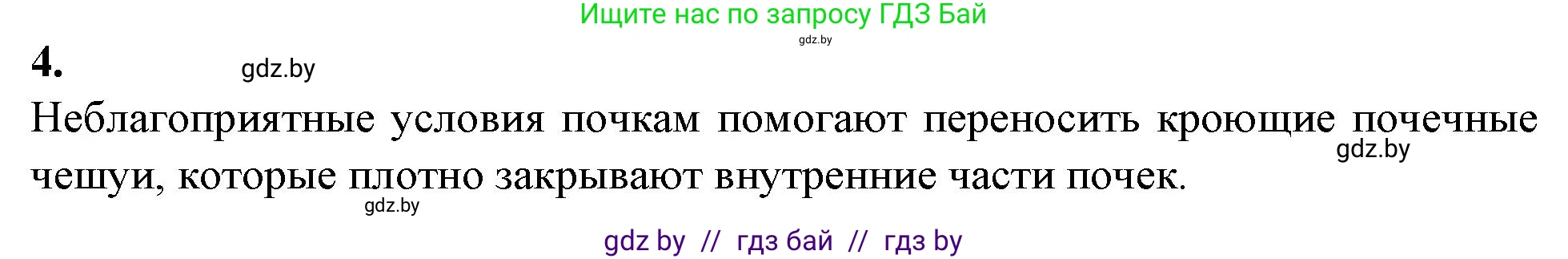 Ищите нас по запросу ГДЗ Бай
gdz.by

4.

gdz.by

Неблагоприятные условия почкам помогают переносить кроющие почечные чешуи, которые плотно закрывают внутренние части почек.

gdz.by

gdz.by

gdz by // гдз бай // гдз by